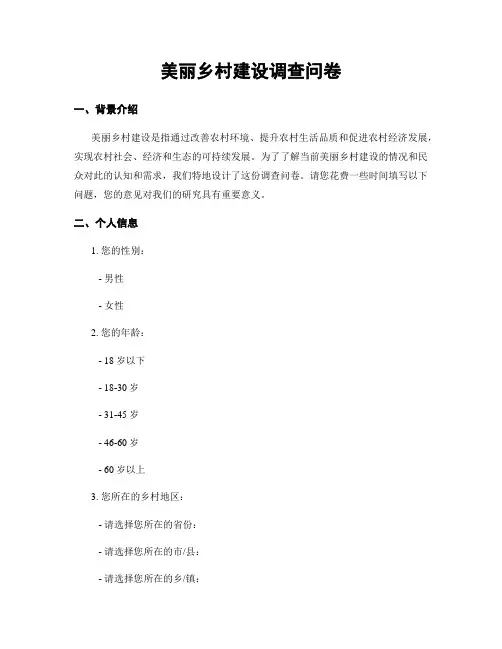 美丽乡村建设调查问卷

一、背景介绍

美丽乡村建设是指通过改善农村环境、提升农村生活品质和促进农村经济发展，实现农村社会、经济和生态的可持续发展。为了了解当前美丽乡村建设的情况和民众对此的认知和需求，我们特地设计了这份调查问卷。请您花费一些时间填写以下问题，您的意见对我们的研究具有重要意义。

二、个人信息

1. 您的性别：

- 男性

- 女性

2. 您的年龄：

- 18 岁以下

- 18-30 岁

- 31-45 岁

- 46-60 岁

- 60 岁以上

3. 您所在的乡村地区：

- 请选择您所在的省份：

- 请选择您所在的市/县：

- 请选择您所在的乡/镇：